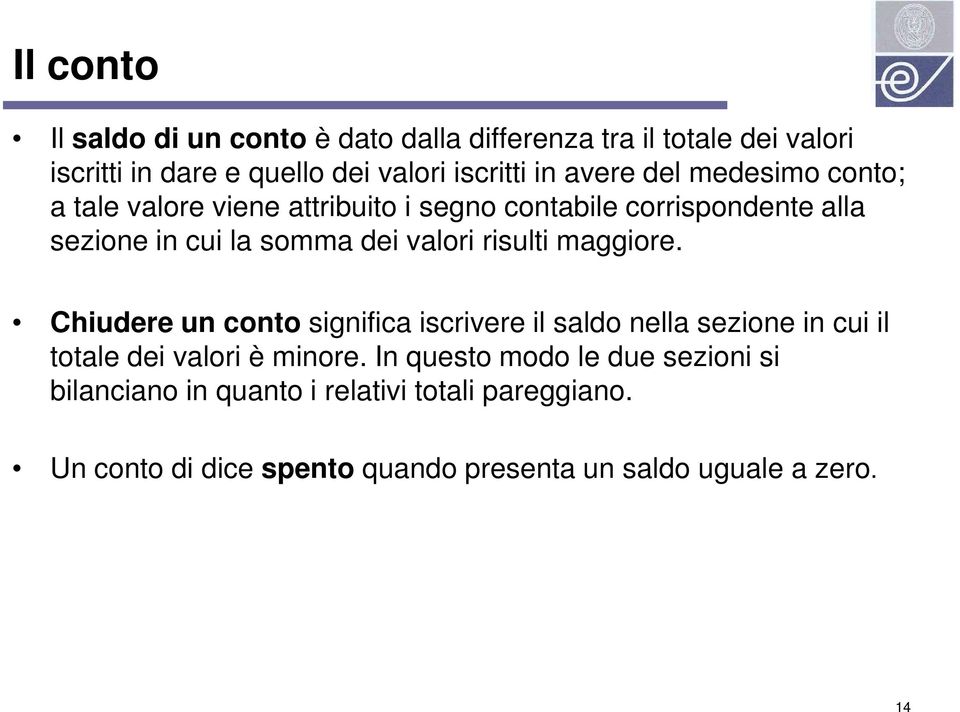 Il conto

• Il saldo di un conto è dato dalla differenza tra il totale dei valori iscritti in dare e quello dei valori iscritti in avere del medesimo conto; a tale valore viene attribuito i segno contabile corrispondente alla sezione in cui la somma dei valori risulti maggiore.

• Chiudere un conto significa iscrivere il saldo nella sezione in cui il totale dei valori è minore. In questo modo le due sezioni si bilanciano in quanto i relativi totali pareggiano.

• Un conto di dice spento quando presenta un saldo uguale a zero.

14